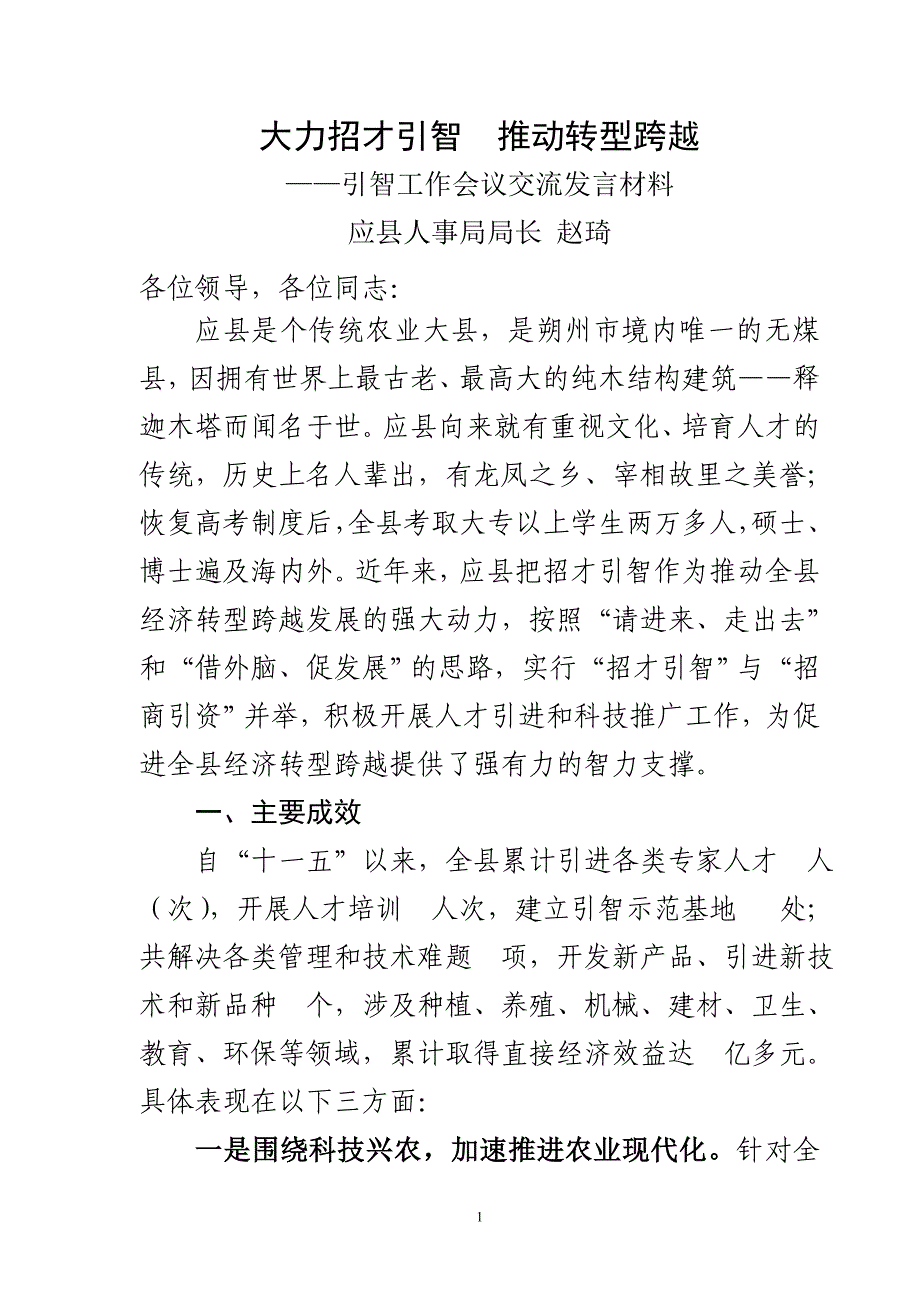 大力招才引智　推动转型跨越

——引智工作会议交流发言材料

应县人事局局长 赵琦

各位领导，各位同志:

应县是个传统农业大县，是朔州市境内唯一的无煤县，因拥有世界上最古老、最高大的纯木结构建筑——释迦木塔而闻名于世。应县向来就有重视文化、培育人才的传统，历史上名人辈出，有龙凤之乡、宰相故里之美誉;恢复高考制度后，全县考取大专以上学生两万多人，硕士、博士遍及海内外。近年来，应县把招才引智作为推动全县经济转型跨越发展的强大动力，按照“请进来、走出去”和“借外脑、促发展”的思路，实行“招才引智”与“招商引资”并举，积极开展人才引进和科技推广工作，为促进全县经济转型跨越提供了强有力的智力支撑。

一、主要成效

自“十一五”以来，全县累计引进各类专家人才　人（次），开展人才培训　人次，建立引智示范基地　处;共解决各类管理和技术难题　项，开发新产品、引进新技术和新品种　个，涉及种植、养殖、机械、建材、卫生、教育、环保等领域，累计取得直接经济效益达　亿多元。具体表现在以下三方面:

一是围绕科技兴农，加速推进农业现代化。针对全

1